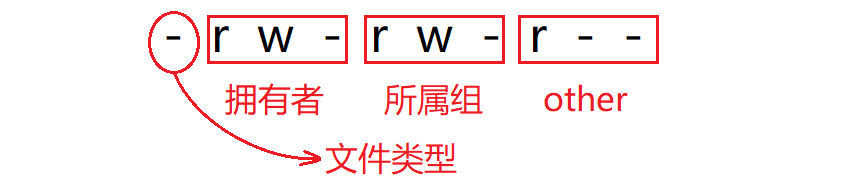 - r w - r w - r - -

拥有者 所属组 other

文件类型